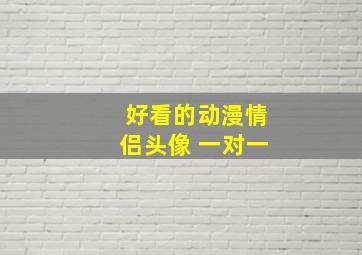 好看的动漫情侣头像 一对一